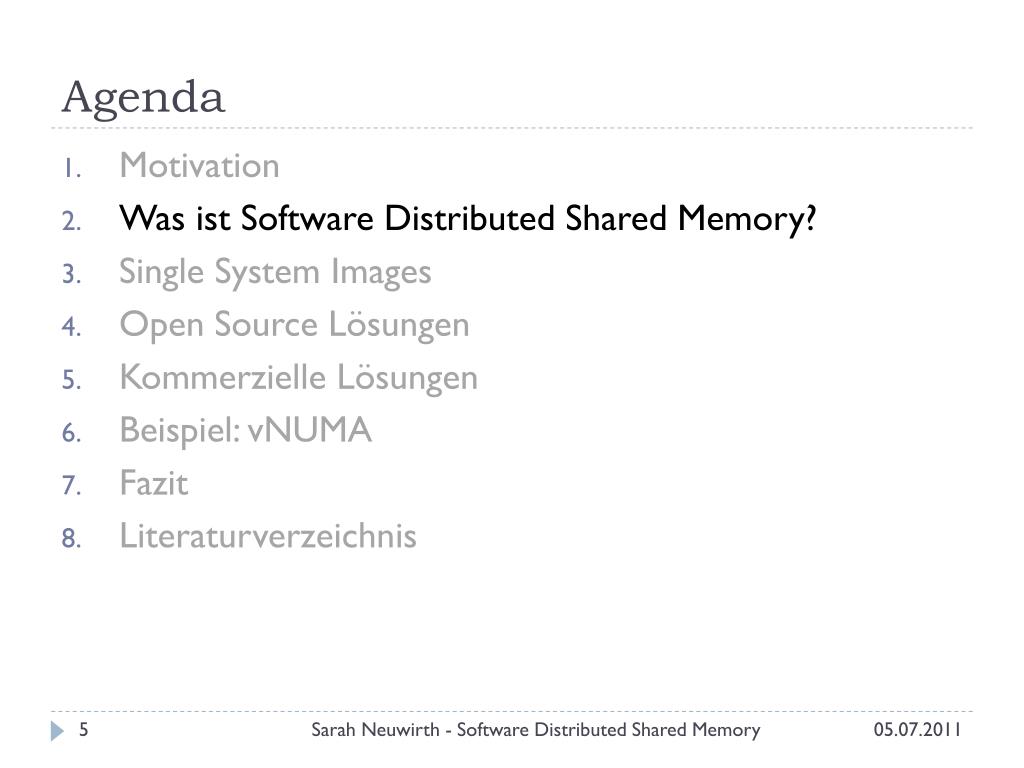 Agenda

1. Motivation
2. Was ist Software Distributed Shared Memory?
3. Single System Images
4. Open Source Lösungen
5. Kommerzielle Lösungen
6. Beispiel: vNUMA
7. Fazit
8. Literaturverzeichnis

5 Sarah Neuwirth - Software Distributed Shared Memory 05.07.2011